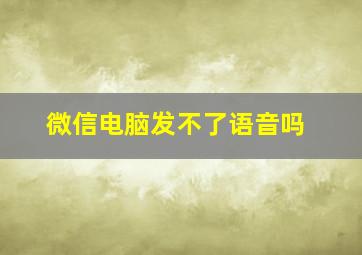 微信电脑发不了语音吗